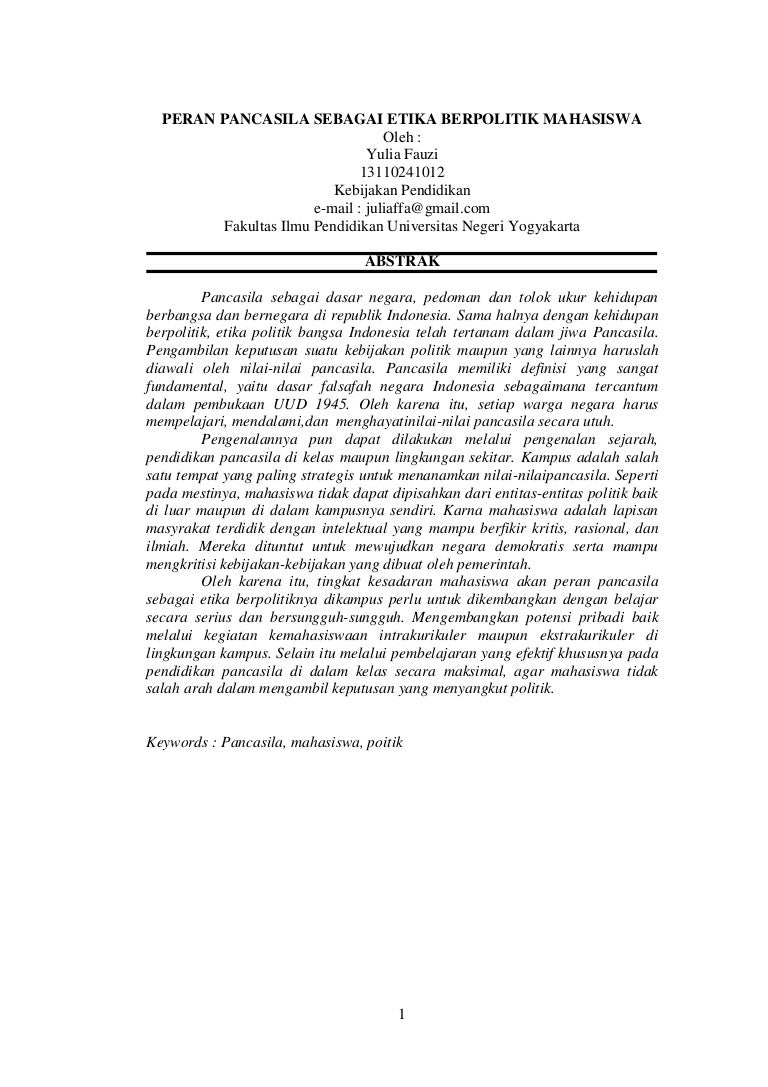 PERAN PANCASILA SEBAGAI ETIKA BERPOLITIK MAHASISWA
Oleh :
Yulia Fauzi
13110241012
Kebijakan Pendidikan
e-mail : juliaffa@gmail.com
Fakultas Ilmu Pendidikan Universitas Negeri Yogyakarta

ABSTRAK

Pancasila sebagai dasar negara, pedoman dan tolok ukur kehidupan berbangsa dan bernegara di republik Indonesia. Sama halnya dengan kehidupan berpolitik, etika politik bangsa Indonesia telah tertanam dalam jiwa Pancasila. Pengambilan keputusan suatu kebijakan politik maupun yang lainnya haruslah diawali oleh nilai-nilai pancasila. Pancasila memiliki definisi yang sangat fundamental, yaitu dasar falsafah negara Indonesia sebagaimana tercantum dalam pembukaan UUD 1945. Oleh karena itu, setiap warga negara harus mempelajari, mendalami,dan menghayatinilai-nilai pancasila secara utuh.

Pengenalannya pun dapat dilakukan melalui pengenalan sejarah, pendidikan pancasila di kelas maupun lingkungan sekitar. Kampus adalah salah satu tempat yang paling strategis untuk menanamkan nilai-nilaipancasila. Seperti pada mestinya, mahasiswa tidak dapat dipisahkan dari entitas-entitas politik baik di luar maupun di dalam kampusnya sendiri. Karna mahasiswa adalah lapisan masyrakat terdidik dengan intelektual yang mampu berfikir kritis, rasional, dan ilmiah. Mereka dituntut untuk mewujudkan negara demokratis serta mampu mengkritisi kebijakan-kebijakan yang dibuat oleh pemerintah.

Oleh karena itu, tingkat kesadaran mahasiswa akan peran pancasila sebagai etika berpolitiknya dikampus perlu untuk dikembangkan dengan belajar secara serius dan bersungguh-sungguh. Mengembangkan potensi pribadi baik melalui kegiatan kemahasiswaan intrakurikuler maupun ekstrakurikuler di lingkungan kampus. Selain itu melalui pembelajaran yang efektif khususnya pada pendidikan pancasila di dalam kelas secara maksimal, agar mahasiswa tidak salah arah dalam mengambil keputusan yang menyangkut politik.

Keywords : Pancasila, mahasiswa, poitik

1